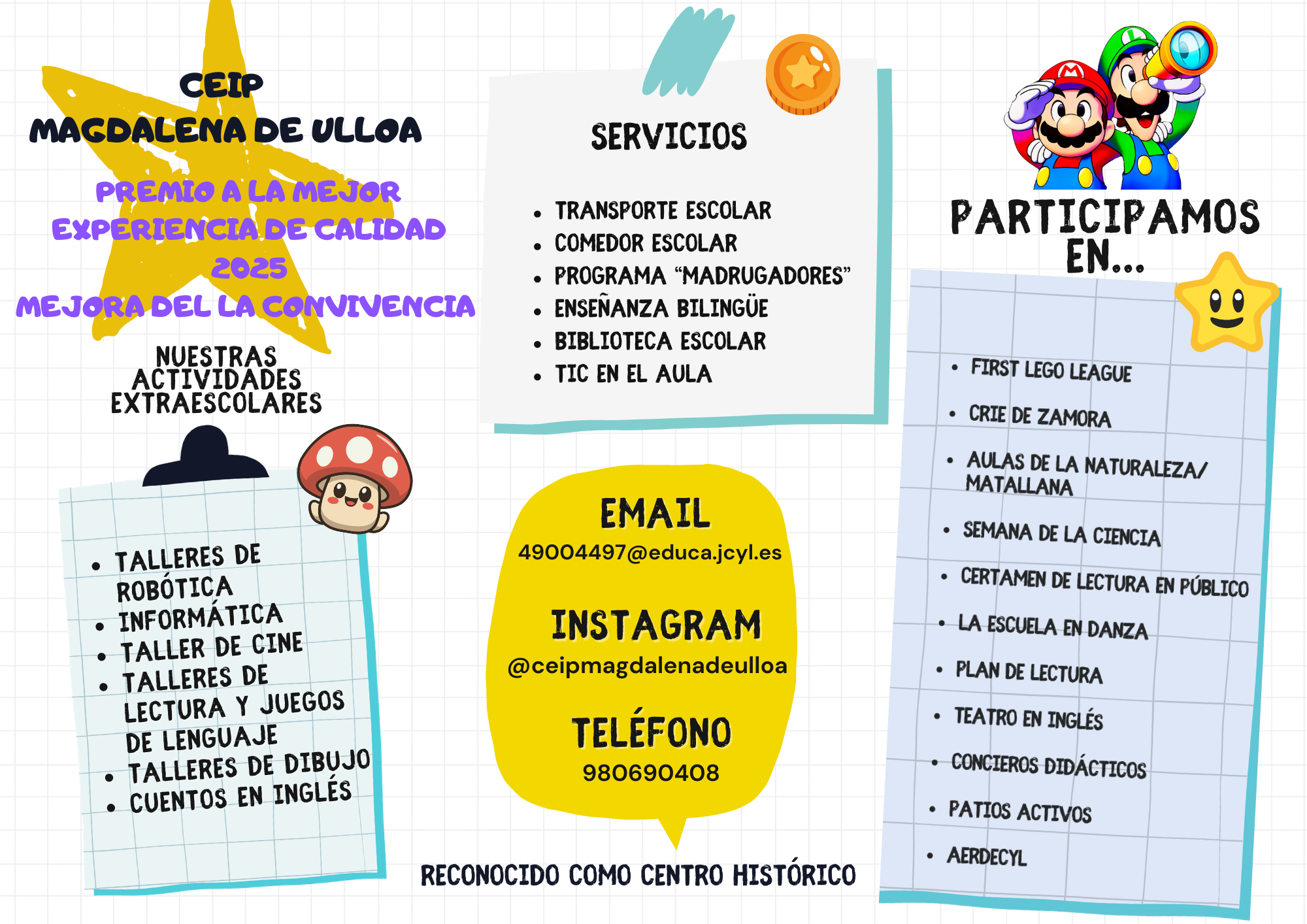 CEIP
MAGDALENA DE ULLOA

PREMIO A LA MEJOR EXPERIENCIA DE CALIDAD 2025
MEJORA DEL LA CONVIVENCIA

NUESTRAS ACTIVIDADES EXTRAESCOLARES

• TALLERES DE ROBÓTICA
• INFORMÁTICA
• TALLER DE CINE
• TALLERES DE LECTURA Y JUEGOS DE LENGUAJE
• TALLERES DE DIBUJO
• CUENTOS EN INGLÉS

SERVICIOS

• TRANSPORTE ESCOLAR
• COMEDOR ESCOLAR
• PROGRAMA "MADRUGADORES"
• ENSEÑANZA BILINGÜE
• BIBLIOTECA ESCOLAR
• TIC EN EL AULA

EMAIL
49004497@educa.jcyl.es

INSTAGRAM
@ceipmagdalenadeulloa

TELÉFONO
980690408

RECONOCIDO COMO CENTRO HISTÓRICO

PARTICIPAMOS EN...

• FIRST LEGO LEAGUE
• CRIE DE ZAMORA
• AULAS DE LA NATURALEZA/ MATALLANA
• SEMANA DE LA CIENCIA
• CERTAMEN DE LECTURA EN PÚBLICO
• LA ESCUELA EN DANZA
• PLAN DE LECTURA
• TEATRO EN INGLÉS
• CONCIEROS DIDÁCTICOS
• PATIOS ACTIVOS
• AERDECYL